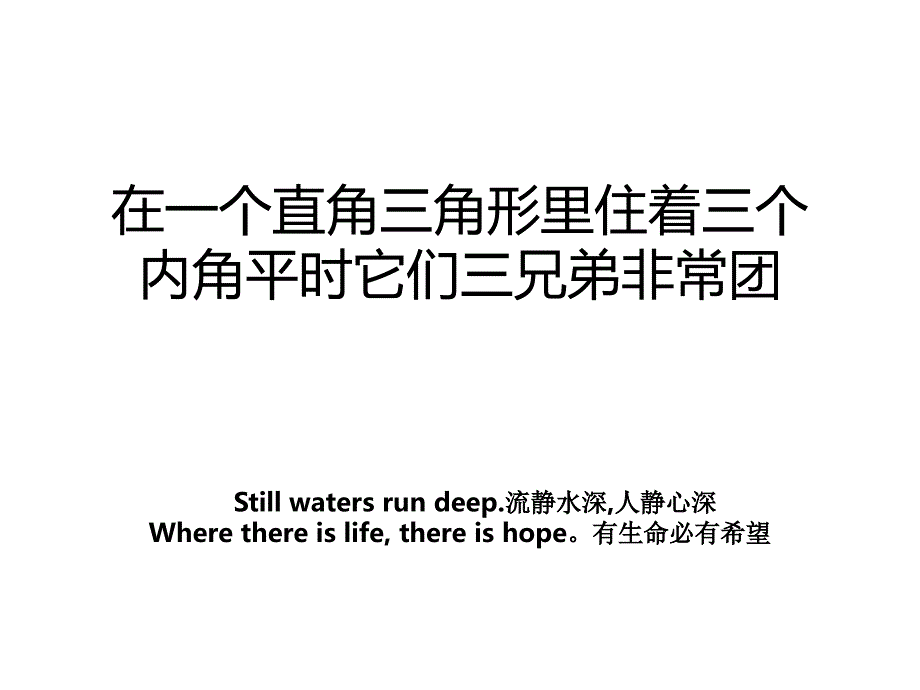 在一个直角三角形里住着三个内角平时它们三兄弟非常团

Still waters run deep.流静水深,人静心深
Where there is life, there is hope。有生命必有希望